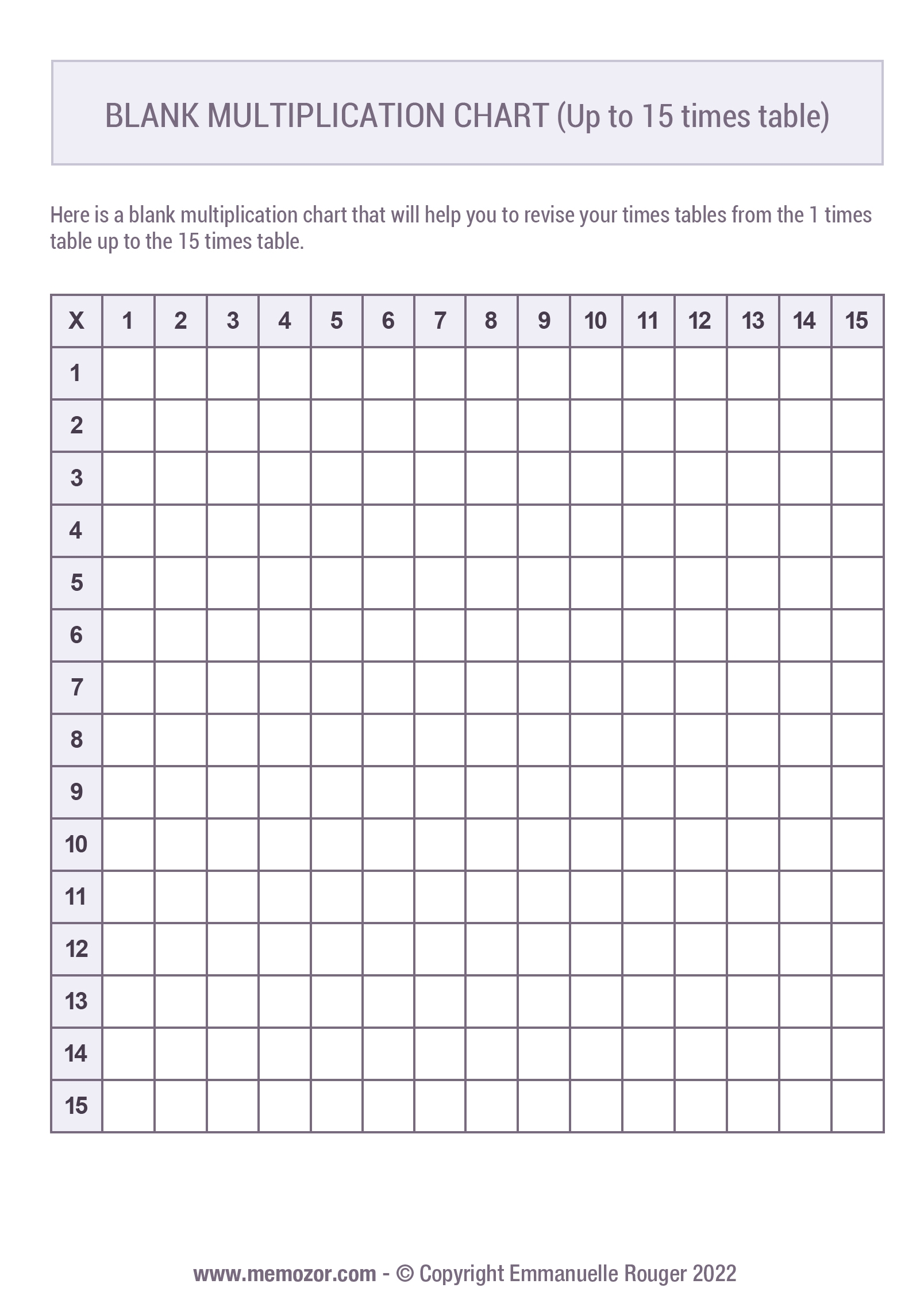 BLANK MULTIPLICATION CHART (Up to 15 times table)

Here is a blank multiplication chart that will help you to revise your times tables from the 1 times table up to the 15 times table.

| X | 1 | 2 | 3 | 4 | 5 | 6 | 7 | 8 | 9 | 10 | 11 | 12 | 13 | 14 | 15 |
|---|---|---|---|---|---|---|---|---|---|---|---|---|---|---|---|
| 1 | | | | | | | | | | | | | | | |
| 2 | | | | | | | | | | | | | | | |
| 3 | | | | | | | | | | | | | | | |
| 4 | | | | | | | | | | | | | | | |
| 5 | | | | | | | | | | | | | | | |
| 6 | | | | | | | | | | | | | | | |
| 7 | | | | | | | | | | | | | | | |
| 8 | | | | | | | | | | | | | | | |
| 9 | | | | | | | | | | | | | | | |
| 10 | | | | | | | | | | | | | | | |
| 11 | | | | | | | | | | | | | | | |
| 12 | | | | | | | | | | | | | | | |
| 13 | | | | | | | | | | | | | | | |
| 14 | | | | | | | | | | | | | | | |
| 15 | | | | | | | | | | | | | | | |

www.memozor.com - © Copyright Emmanuelle Rouger 2022